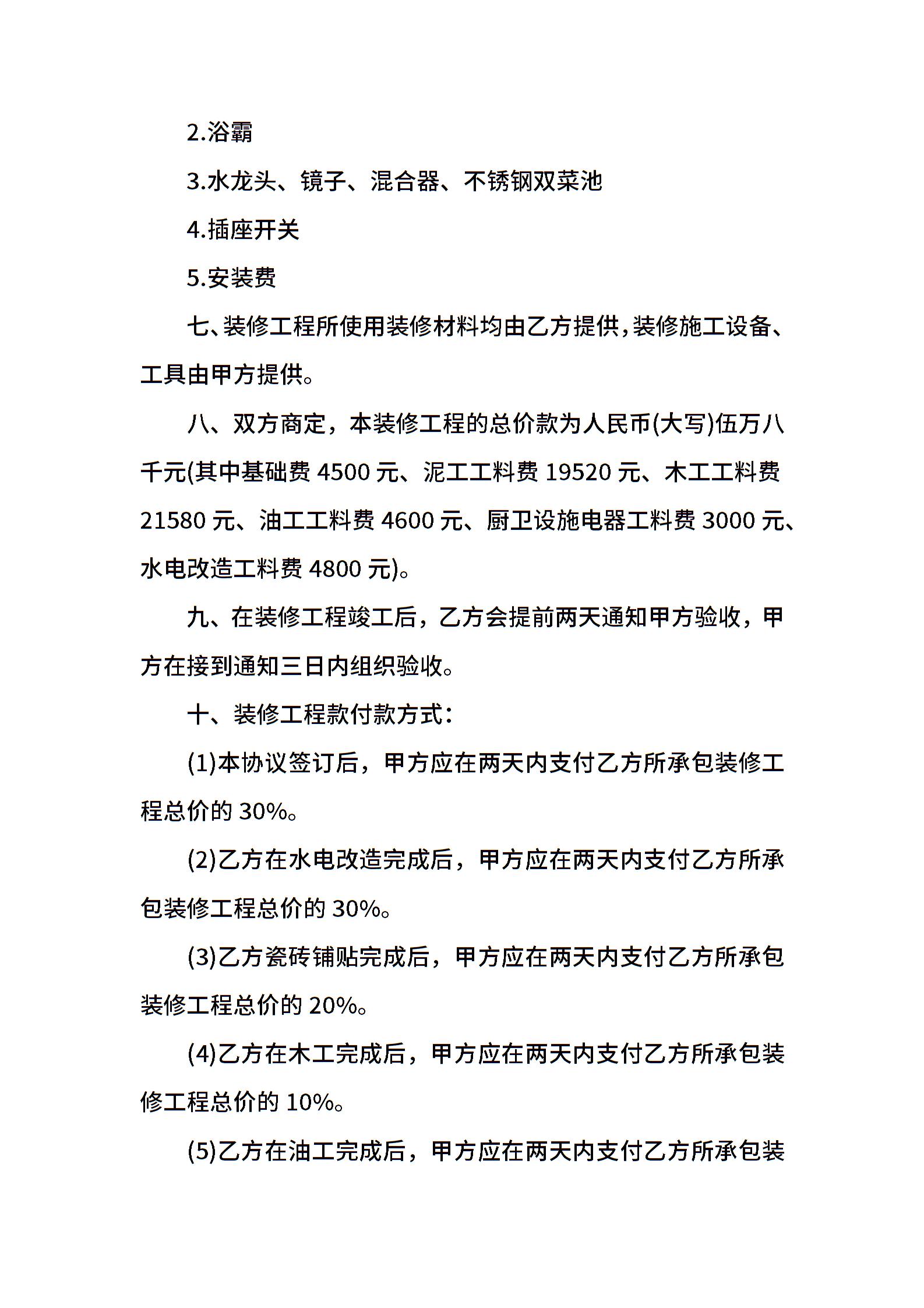 2.浴霸

3.水龙头、镜子、混合器、不锈钢双菜池

4.插座开关

5.安装费

七、装修工程所使用装修材料均由乙方提供，装修施工设备、工具由甲方提供。

八、双方商定，本装修工程的总价款为人民币(大写)伍万八千元(其中基础费 4500 元、泥工工料费 19520 元、木工工料费 21580 元、油工工料费 4600 元、厨卫设施电器工料费 3000 元、水电改造工料费 4800 元)。

九、在装修工程竣工后，乙方会提前两天通知甲方验收，甲方在接到通知三日内组织验收。

十、装修工程款付款方式：

(1)本协议签订后，甲方应在两天内支付乙方所承包装修工程总价的 30%。

(2)乙方在水电改造完成后，甲方应在两天内支付乙方所承包装修工程总价的 30%。

(3)乙方瓷砖铺贴完成后，甲方应在两天内支付乙方所承包装修工程总价的 20%。

(4)乙方在木工完成后，甲方应在两天内支付乙方所承包装修工程总价的 10%。

(5)乙方在油工完成后，甲方应在两天内支付乙方所承包装